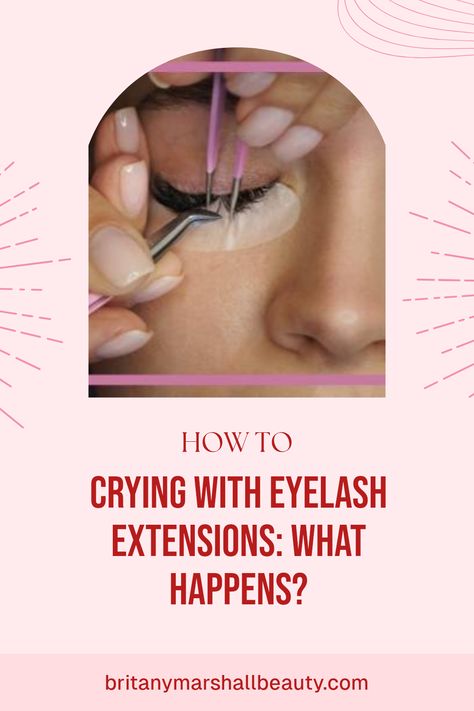 HOW TO

CRYING WITH EYELASH EXTENSIONS: WHAT HAPPENS?

britanymarshallbeauty.com